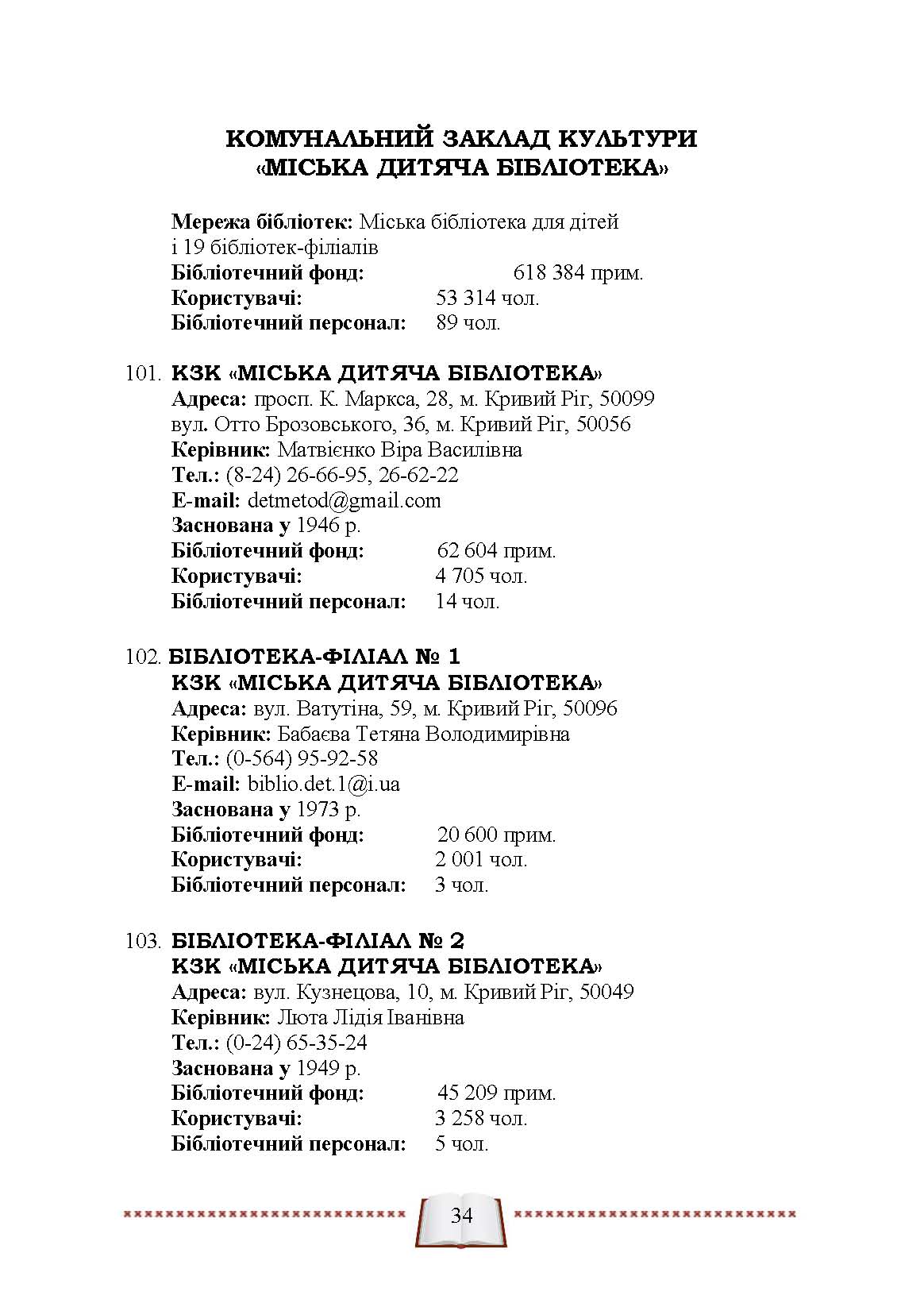 КОМУНАЛЬНИЙ ЗАКЛАД КУЛЬТУРИ «МІСЬКА ДИТЯЧА БІБЛІОТЕКА»

Мережа бібліотек: Міська бібліотека для дітей і 19 бібліотек-філіалів
Бібліотечний фонд: 618 384 прим.
Користувачі: 53 314 чол.
Бібліотечний персонал: 89 чол.

101. КЗК «МІСЬКА ДИТЯЧА БІБЛІОТЕКА»
Адреса: просп. К. Маркса, 28, м. Кривий Ріг, 50099
вул. Отто Брозовського, 36, м. Кривий Ріг, 50056
Керівник: Матвієнко Віра Василівна
Тел.: (8-24) 26-66-95, 26-62-22
E-mail: detmetod@gmail.com
Заснована у 1946 р.
Бібліотечний фонд: 62 604 прим.
Користувачі: 4 705 чол.
Бібліотечний персонал: 14 чол.

102. БІБЛІОТЕКА-ФІЛІАЛ № 1
КЗК «МІСЬКА ДИТЯЧА БІБЛІОТЕКА»
Адреса: вул. Ватутіна, 59, м. Кривий Ріг, 50096
Керівник: Бабаєва Тетяна Володимирівна
Тел.: (0-564) 95-92-58
E-mail: biblio.det.1@i.ua
Заснована у 1973 р.
Бібліотечний фонд: 20 600 прим.
Користувачі: 2 001 чол.
Бібліотечний персонал: 3 чол.

103. БІБЛІОТЕКА-ФІЛІАЛ № 2
КЗК «МІСЬКА ДИТЯЧА БІБЛІОТЕКА»
Адреса: вул. Кузнецова, 10, м. Кривий Ріг, 50049
Керівник: Люта Лідія Іванівна
Тел.: (0-24) 65-35-24
Заснована у 1949 р.
Бібліотечний фонд: 45 209 прим.
Користувачі: 3 258 чол.
Бібліотечний персонал: 5 чол.

34